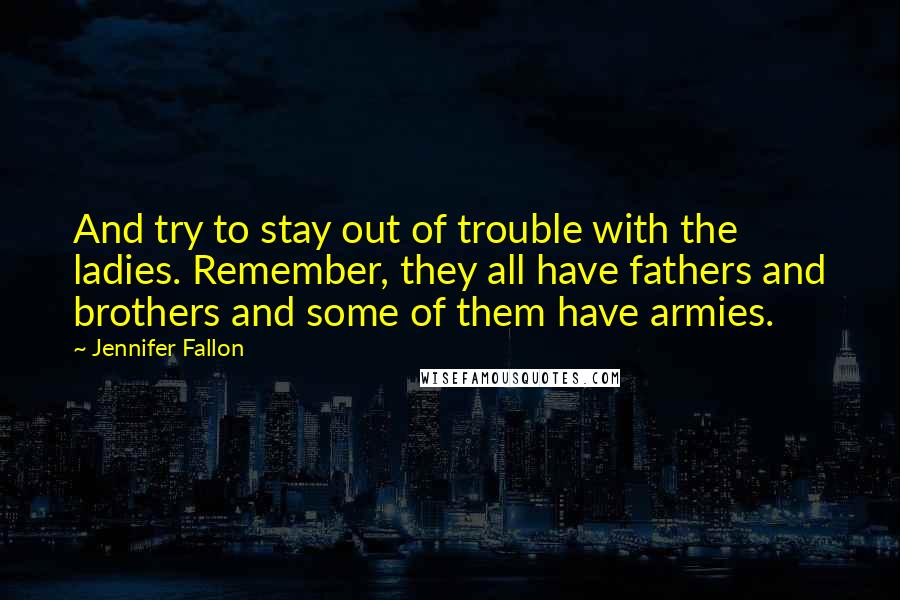 And try to stay out of trouble with the ladies. Remember, they all have fathers and brothers and some of them have armies.

~ Jennifer Fallon

WISEFAMOUSQUOTES.COM